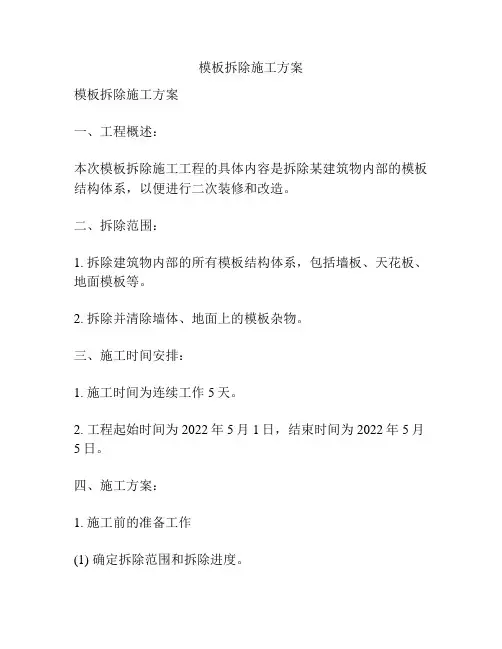 模板拆除施工方案

模板拆除施工方案

一、工程概述：

本次模板拆除施工工程的具体内容是拆除某建筑物内部的模板结构体系，以便进行二次装修和改造。

二、拆除范围：

1. 拆除建筑物内部的所有模板结构体系，包括墙板、天花板、地面模板等。

2. 拆除并清除墙体、地面上的模板杂物。

三、施工时间安排：

1. 施工时间为连续工作 5 天。

2. 工程起始时间为 2022 年 5 月 1 日，结束时间为 2022 年 5 月 5 日。

四、施工方案：

1. 施工前的准备工作

(1) 确定拆除范围和拆除进度。